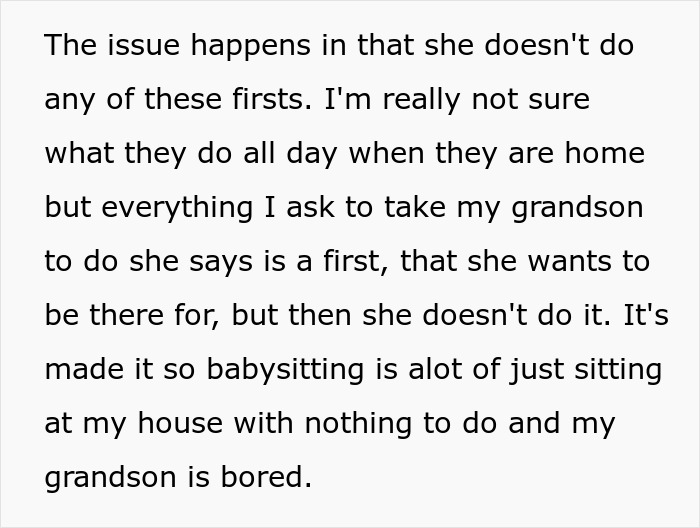 The issue happens in that she doesn't do any of these firsts. I'm really not sure what they do all day when they are home but everything I ask to take my grandson to do she says is a first, that she wants to be there for, but then she doesn't do it. It's made it so babysitting is alot of just sitting at my house with nothing to do and my grandson is bored.